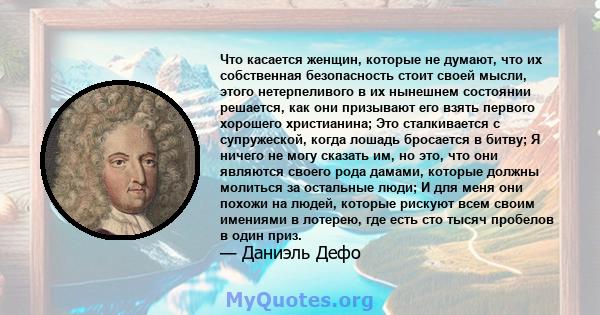 Что касается женщин, которые не думают, что их собственная безопасность стоит своей мысли, этого нетерпеливого в их нынешнем состоянии решается, как они призывают его взять первого хорошего христианина; Это сталкивается с супружеской, когда лошадь бросается в битву; Я ничего не могу сказать им, но это, что они являются своего рода дамами, которые должны молиться за остальные люди; И для меня они похожи на людей, которые рискуют всем своим имениями в лотерею, где есть сто тысяч пробелов в один приз.
— Даниэль Дефо

MyQuotes.org